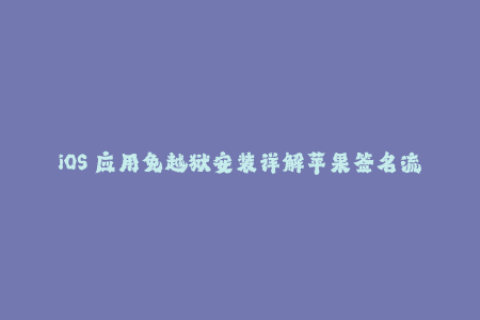 iOS 应用免越狱安装详解苹果签名流